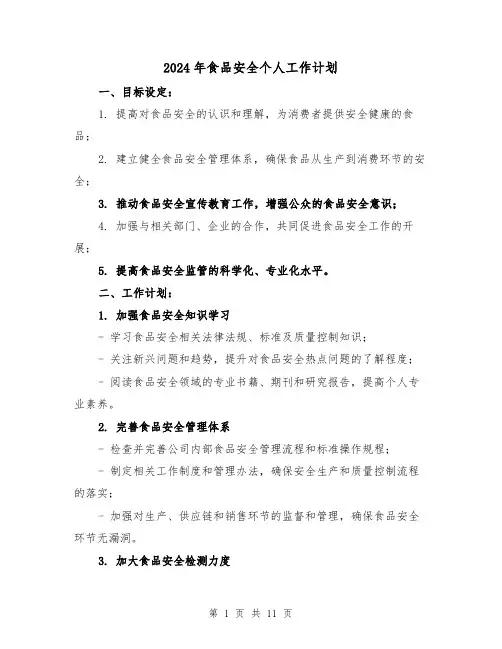 2024年食品安全个人工作计划

一、目标设定：

1. 提高对食品安全的认识和理解，为消费者提供安全健康的食品；

2. 建立健全食品安全管理体系，确保食品从生产到消费环节的安全；

3. 推动食品安全宣传教育工作，增强公众的食品安全意识；

4. 加强与相关部门、企业的合作，共同促进食品安全工作的开展；

5. 提高食品安全监管的科学化、专业化水平。

二、工作计划：

1. 加强食品安全知识学习

- 学习食品安全相关法律法规、标准及质量控制知识；

- 关注新兴问题和趋势，提升对食品安全热点问题的了解程度；

- 阅读食品安全领域的专业书籍、期刊和研究报告，提高个人专业素养。

2. 完善食品安全管理体系

- 检查并完善公司内部食品安全管理流程和标准操作规程；

- 制定相关工作制度和管理办法，确保安全生产和质量控制流程的落实；

- 加强对生产、供应链和销售环节的监督和管理，确保食品安全环节无漏洞。

3. 加大食品安全检测力度

第 1 页 共 11 页